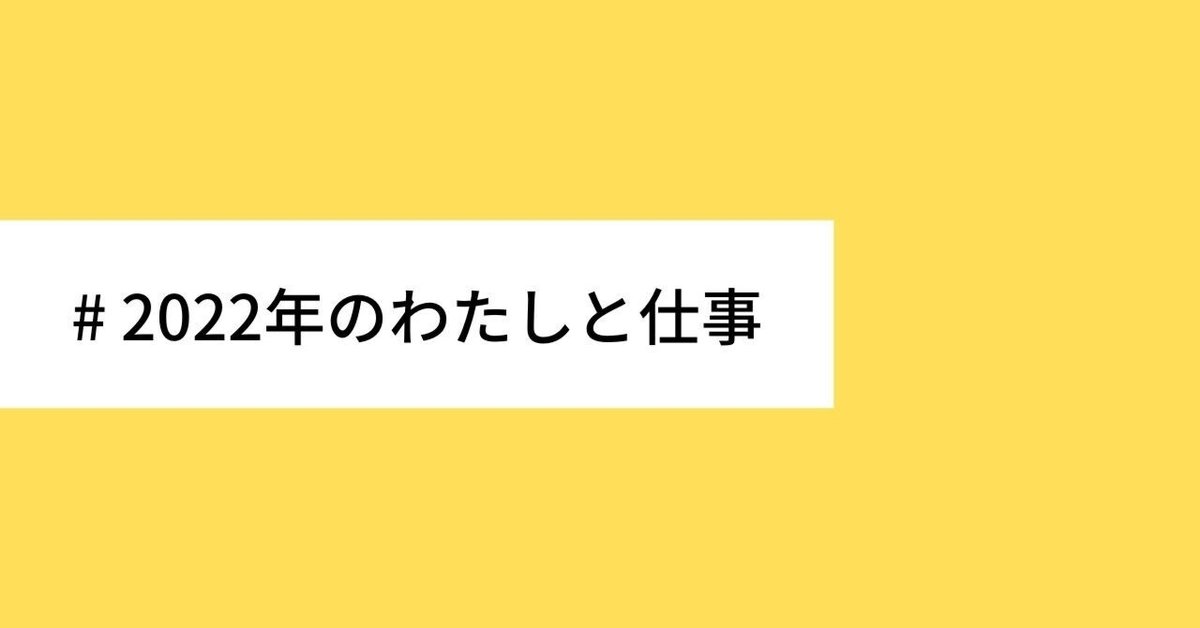 # 2022年のわたしと仕事